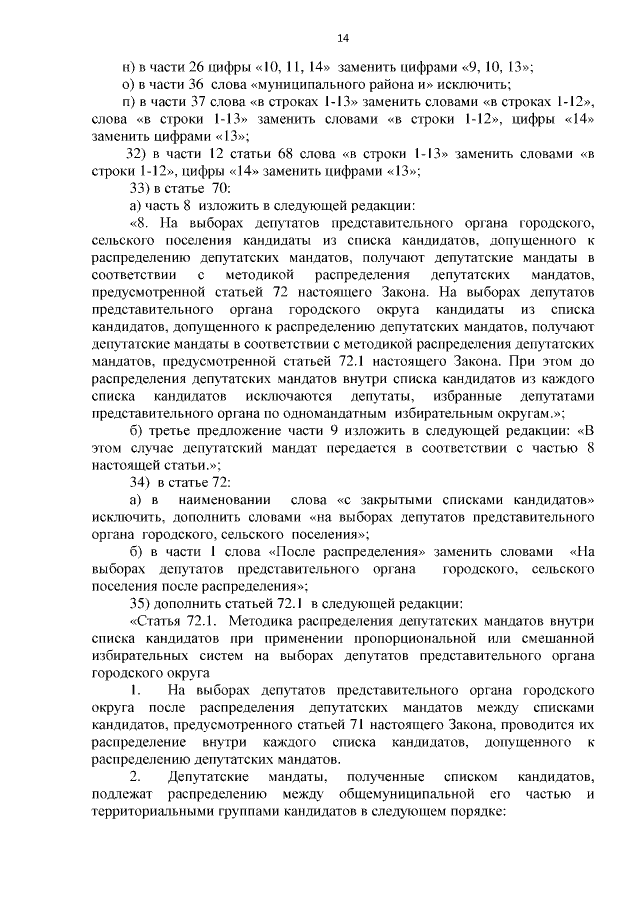 14

н) в части 26 цифры «10, 11, 14» заменить цифрами «9, 10, 13»;

о) в части 36 слова «муниципального района и» исключить;

п) в части 37 слова «в строках 1-13» заменить словами «в строках 1-12», слова «в строки 1-13» заменить словами «в строки 1-12», цифры «14» заменить цифрами «13»;

32) в части 12 статьи 68 слова «в строки 1-13» заменить словами «в строки 1-12», цифры «14» заменить цифрами «13»;

33) в статье 70:

а) часть 8 изложить в следующей редакции:

«8. На выборах депутатов представительного органа городского, сельского поселения кандидаты из списка кандидатов, допущенного к распределению депутатских мандатов, получают депутатские мандаты в соответствии с методикой распределения депутатских мандатов, предусмотренной статьей 72 настоящего Закона. На выборах депутатов представительного органа городского округа кандидаты из списка кандидатов, допущенного к распределению депутатских мандатов, получают депутатские мандаты в соответствии с методикой распределения депутатских мандатов, предусмотренной статьей 72.1 настоящего Закона. При этом до распределения депутатских мандатов внутри списка кандидатов из каждого списка кандидатов исключаются депутаты, избранные депутатами представительного органа по одномандатным избирательным округам.»;

б) третье предложение части 9 изложить в следующей редакции: «В этом случае депутатский мандат передается в соответствии с частью 8 настоящей статьи.»;

34) в статье 72:

а) в наименовании слова «с закрытыми списками кандидатов» исключить, дополнить словами «на выборах депутатов представительного органа городского, сельского поселения»;

б) в части 1 слова «После распределения» заменить словами «На выборах депутатов представительного органа городского, сельского поселения после распределения»;

35) дополнить статьей 72.1 в следующей редакции:

«Статья 72.1. Методика распределения депутатских мандатов внутри списка кандидатов при применении пропорциональной или смешанной избирательных систем на выборах депутатов представительного органа городского округа

1. На выборах депутатов представительного органа городского округа после распределения депутатских мандатов между списками кандидатов, предусмотренного статьей 71 настоящего Закона, проводится их распределение внутри каждого списка кандидатов, допущенного к распределению депутатских мандатов.

2. Депутатские мандаты, полученные списком кандидатов, подлежат распределению между общемуниципальной его частью и территориальными группами кандидатов в следующем порядке: